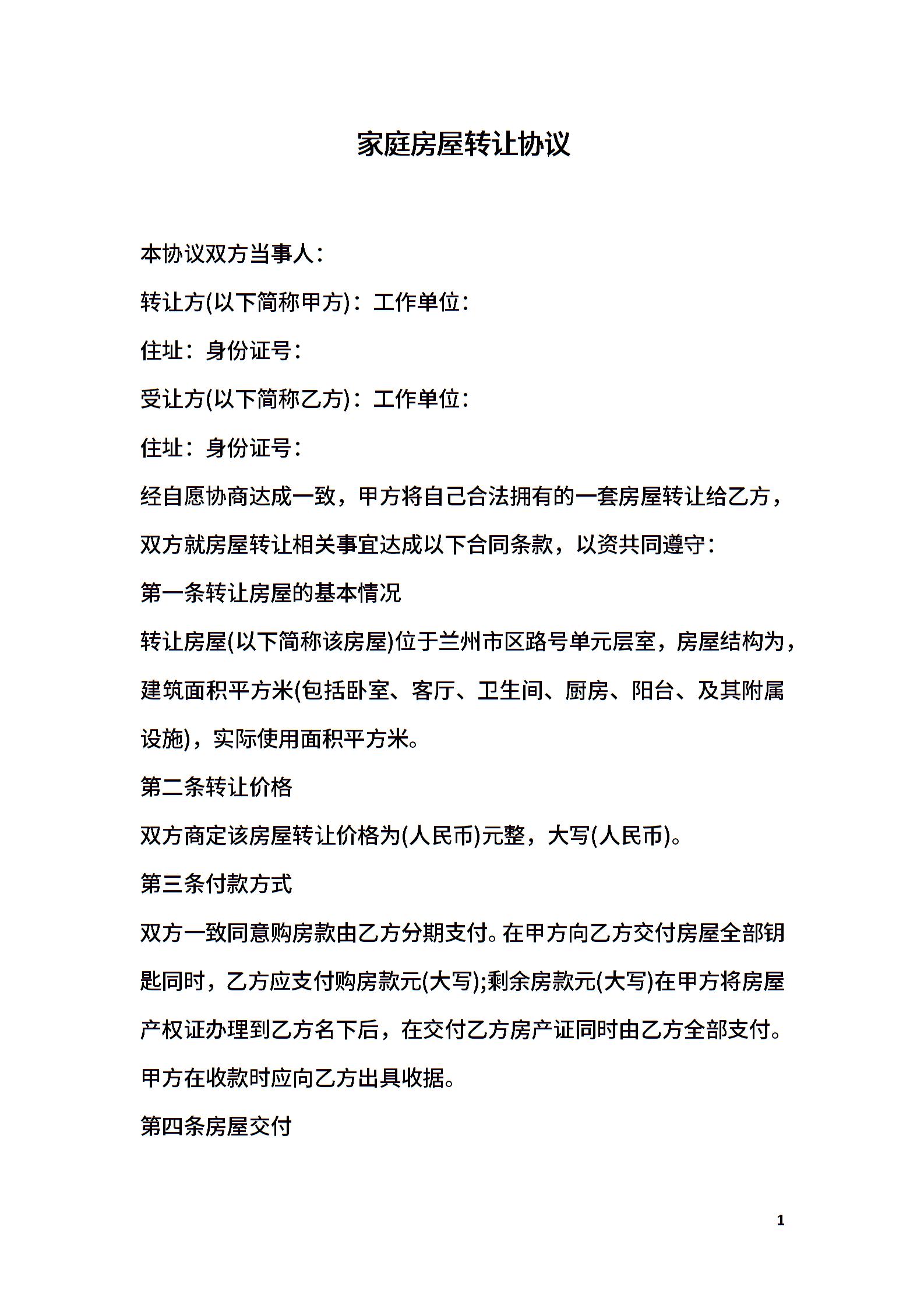 家庭房屋转让协议

本协议双方当事人：

转让方(以下简称甲方)：工作单位：

住址：身份证号：

受让方(以下简称乙方)：工作单位：

住址：身份证号：

经自愿协商达成一致，甲方将自己合法拥有的一套房屋转让给乙方，双方就房屋转让相关事宜达成以下合同条款，以资共同遵守：

第一条转让房屋的基本情况

转让房屋(以下简称该房屋)位于兰州市区路号单元层室，房屋结构为，建筑面积平方米(包括卧室、客厅、卫生间、厨房、阳台、及其附属设施)，实际使用面积平方米。

第二条转让价格

双方商定该房屋转让价格为(人民币)元整，大写(人民币)。

第三条付款方式

双方一致同意购房款由乙方分期支付。在甲方向乙方交付房屋全部钥匙同时，乙方应支付购房款元(大写);剩余房款元(大写)在甲方将房屋产权证办理到乙方名下后，在交付乙方房产证同时由乙方全部支付。甲方在收款时应向乙方出具收据。

第四条房屋交付

1